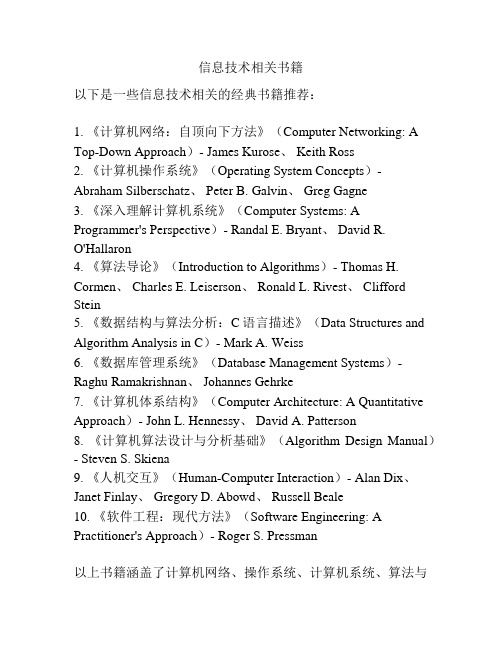 信息技术相关书籍

以下是一些信息技术相关的经典书籍推荐：

1. 《计算机网络：自顶向下方法》（Computer Networking: A Top-Down Approach）- James Kurose、 Keith Ross
2. 《计算机操作系统》（Operating System Concepts）- Abraham Silberschatz、 Peter B. Galvin、 Greg Gagne
3. 《深入理解计算机系统》（Computer Systems: A Programmer's Perspective）- Randal E. Bryant、 David R. O'Hallaron
4. 《算法导论》（Introduction to Algorithms）- Thomas H. Cormen、 Charles E. Leiserson、 Ronald L. Rivest、 Clifford Stein
5. 《数据结构与算法分析：C 语言描述》（Data Structures and Algorithm Analysis in C）- Mark A. Weiss
6. 《数据库管理系统》（Database Management Systems）- Raghu Ramakrishnan、 Johannes Gehrke
7. 《计算机体系结构》（Computer Architecture: A Quantitative Approach）- John L. Hennessy、 David A. Patterson
8. 《计算机算法设计与分析基础》（Algorithm Design Manual）- Steven S. Skiena
9. 《人机交互》（Human-Computer Interaction）- Alan Dix、 Janet Finlay、 Gregory D. Abowd、 Russell Beale
10. 《软件工程：现代方法》（Software Engineering: A Practitioner's Approach）- Roger S. Pressman

以上书籍涵盖了计算机网络、操作系统、计算机系统、算法与